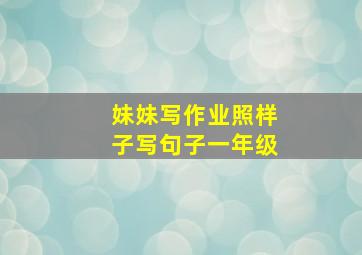 妹妹写作业照样子写句子一年级